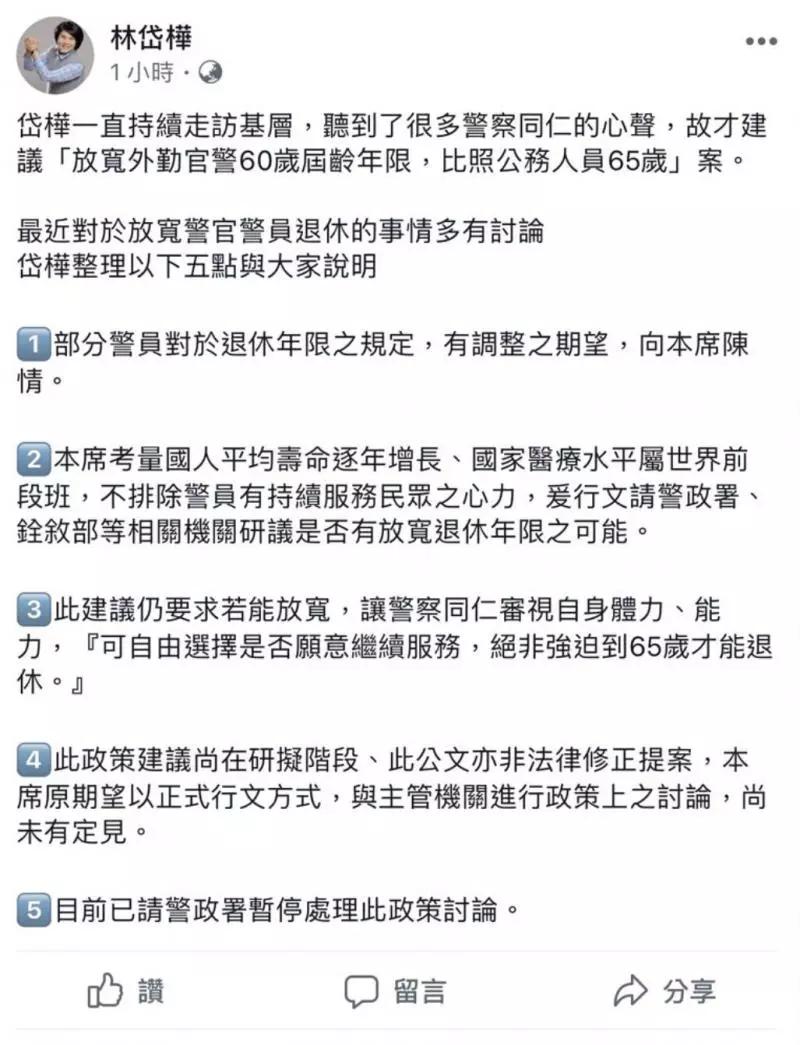 林岱樺
1 小時 ·

岱樺一直持續走訪基層，聽到了很多警察同仁的心聲，故才建議「放寬外勤官警60歲屆齡年限，比照公務人員65歲」案。

最近對於放寬警官警員退休的事情多有討論
岱樺整理以下五點與大家說明

1 部分警員對於退休年限之規定，有調整之期望，向本席陳情。

2 本席考量國人平均壽命逐年增長、國家醫療水平屬世界前段班，不排除警員有持續服務民眾之心力，爰行文請警政署、銓敘部等相關機關研議是否有放寬退休年限之可能。

3 此建議仍要求若能放寬，讓警察同仁審視自身體力、能力，『可自由選擇是否願意繼續服務，絕非強迫到65歲才能退休。』

4 此政策建議尚在研擬階段、此公文亦非法律修正提案，本席原期望以正式行文方式，與主管機關進行政策上之討論，尚未有定見。

5 目前已請警政署暫停處理此政策討論。

讚 留言 分享